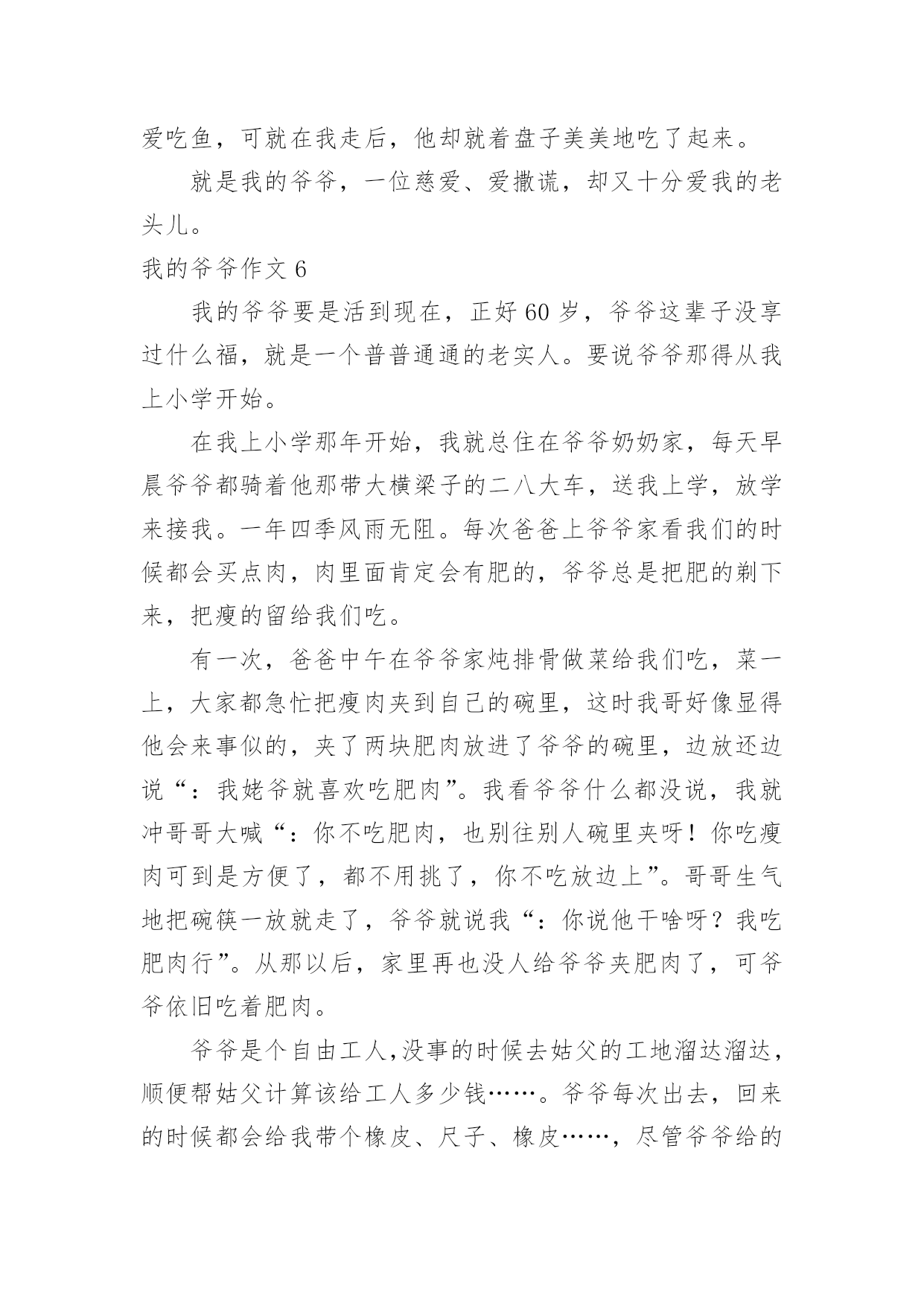 爱吃鱼，可就在我走后，他却就着盘子美美地吃了起来。

就是我的爷爷，一位慈爱、爱撒谎，却又十分爱我的老头儿。

我的爷爷作文 6

我的爷爷要是活到现在，正好 60 岁，爷爷这辈子没享过什么福，就是一个普普通通的老实人。要说爷爷那得从我上小学开始。

在我上小学那年开始，我就总住在爷爷奶奶家，每天早晨爷爷都骑着他那带大横梁子的二八大车，送我上学，放学来接我。一年四季风雨无阻。每次爸爸上爷爷家看我们的时候都会买点肉，肉里面肯定会有肥的，爷爷总是把肥的剃下来，把瘦的留给我们吃。

有一次，爸爸中午在爷爷家炖排骨做菜给我们吃，菜一上，大家都急忙把瘦肉夹到自己的碗里，这时我哥好像显得他会来事似的，夹了两块肥肉放进了爷爷的碗里，边放还边说“：我姥爷就喜欢吃肥肉”。我看爷爷什么都没说，我就冲哥哥大喊“：你不吃肥肉，也别往别人碗里夹呀！你吃瘦肉可到是方便了，都不用挑了，你不吃放边上”。哥哥生气地把碗筷一放就走了，爷爷就说我“：你说他干啥呀？我吃肥肉行”。从那以后，家里再也没人给爷爷夹肥肉了，可爷爷依旧吃着肥肉。

爷爷是个自由工人,没事的时候去姑父的工地溜达溜达，顺便帮姑父计算该给工人多少钱……。爷爷每次出去，回来的时候都会给我带个橡皮、尺子、橡皮……，尽管爷爷给的